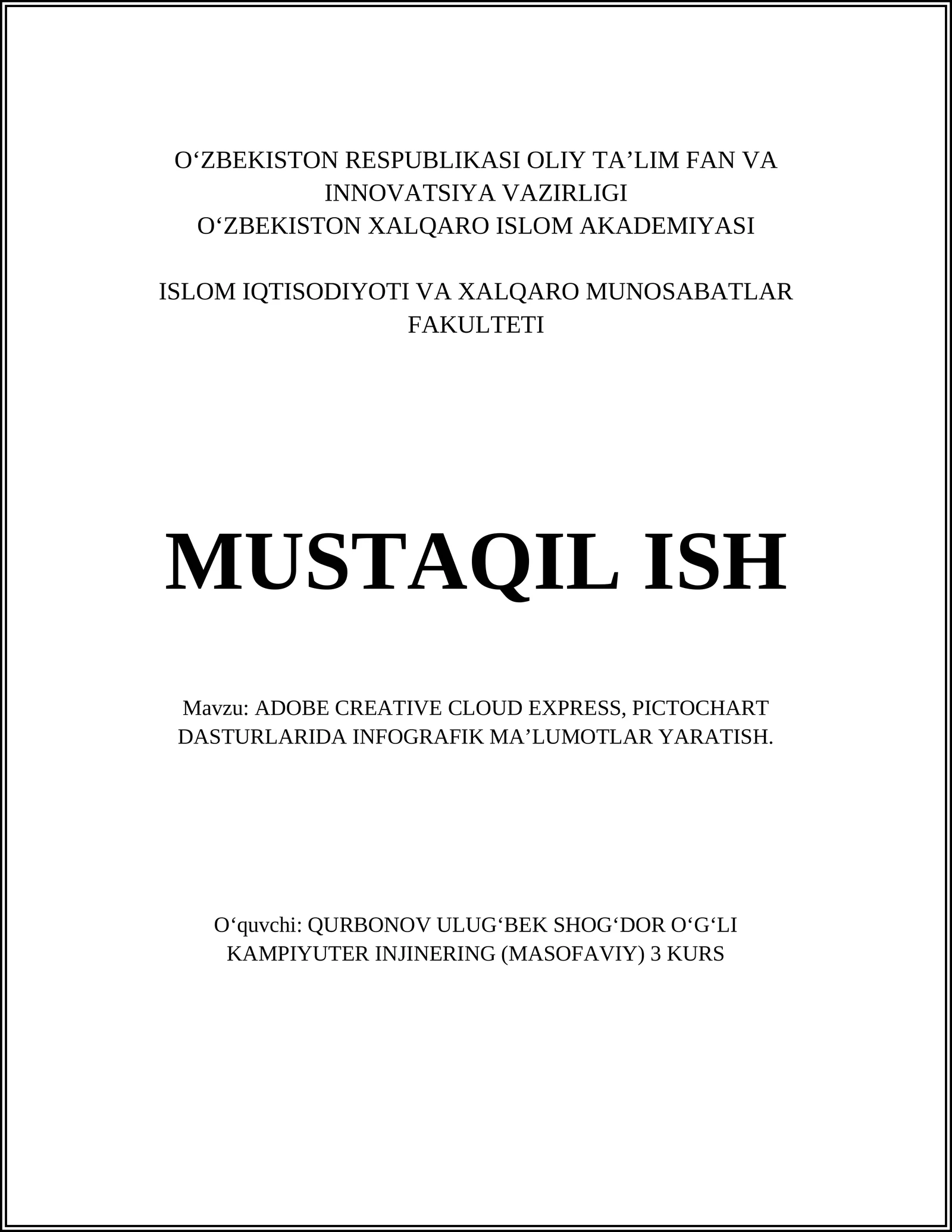 O‘ZBEKISTON RESPUBLIKASI OLIY TA’LIM FAN VA INNOVATSIYA VAZIRLIGI
O‘ZBEKISTON XALQARO ISLOM AKADEMIYASI

ISLOM IQTISODIYOTI VA XALQARO MUNOSABATLAR FAKULTETI

MUSTAQIL ISH

Mavzu: ADOBE CREATIVE CLOUD EXPRESS, PICTOCHART DASTURLARIDA INFOGRAFIK MA’LUMOTLAR YARATISH.

O‘quvchi: QURBONOV ULUG‘BEK SHOG‘DOR O‘G‘LI
KAMPIYUTER INJINERING (MASOFAVIY) 3 KURS